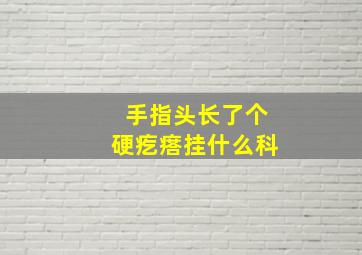 手指头长了个
硬疙瘩挂什么科